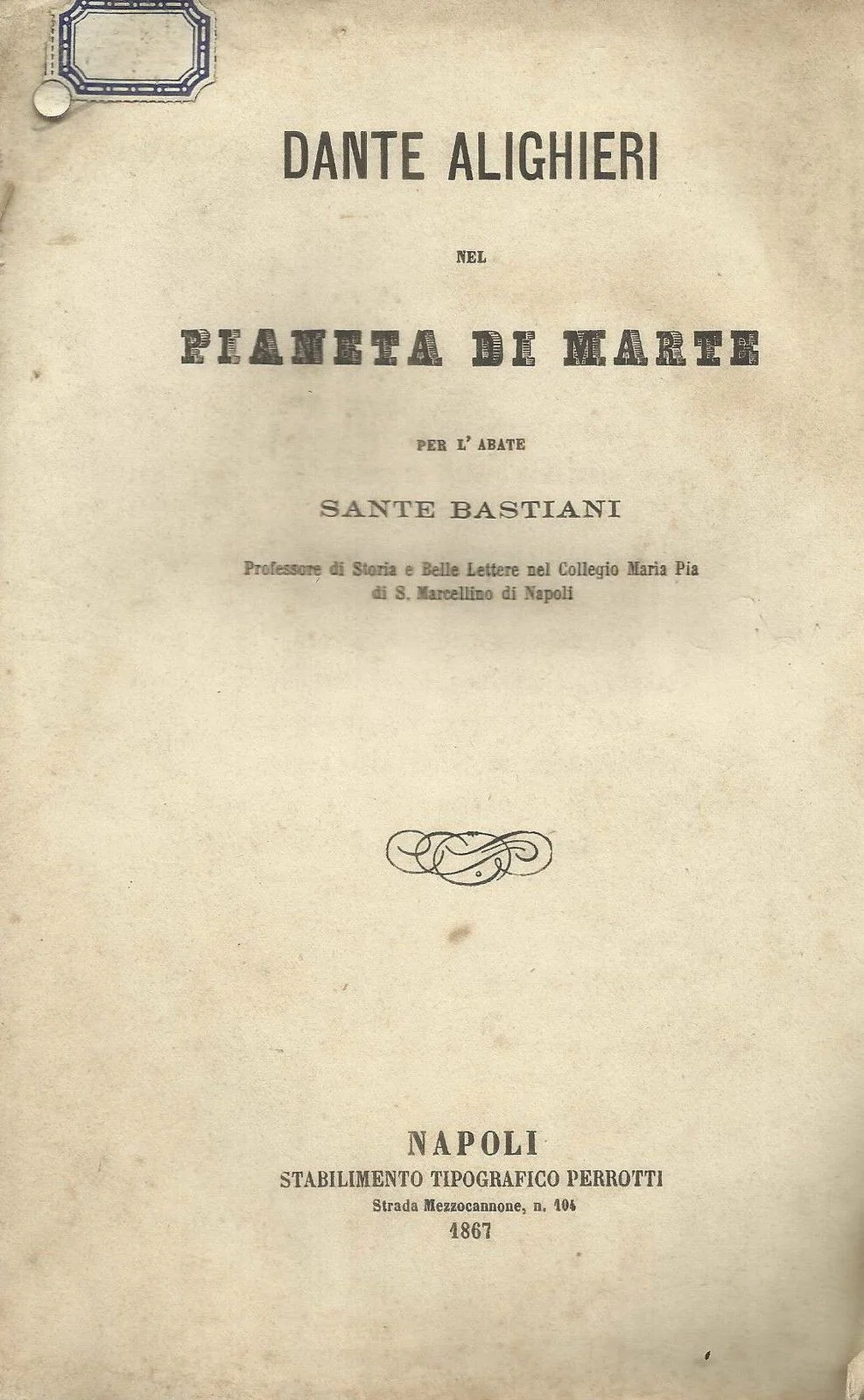 DANTE ALIGHIERI

NEL

PIANETA DI MARTE

PER L' ABATE

SANTE BASTIANI

Professore di Storia e Belle Lettere nel Collegio Maria Pia
di S. Marcellino di Napoli

NAPOLI
STABILIMENTO TIPOGRAFICO PERROTTI
Strada Mezzocannone, n. 104
1867